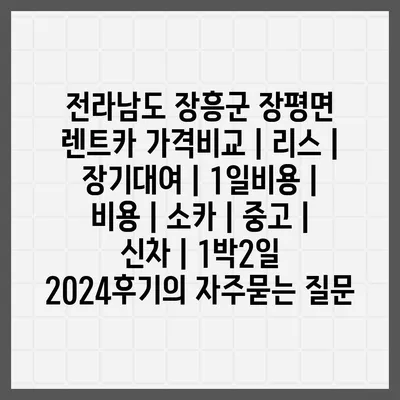 전라남도 장흥군 장평면 렌트카 가격비교 | 리스 | 장기대여 | 1일비용 | 비용 | 소카 | 중고 | 신차 | 1박2일 2024후기의 자주묻는 질문